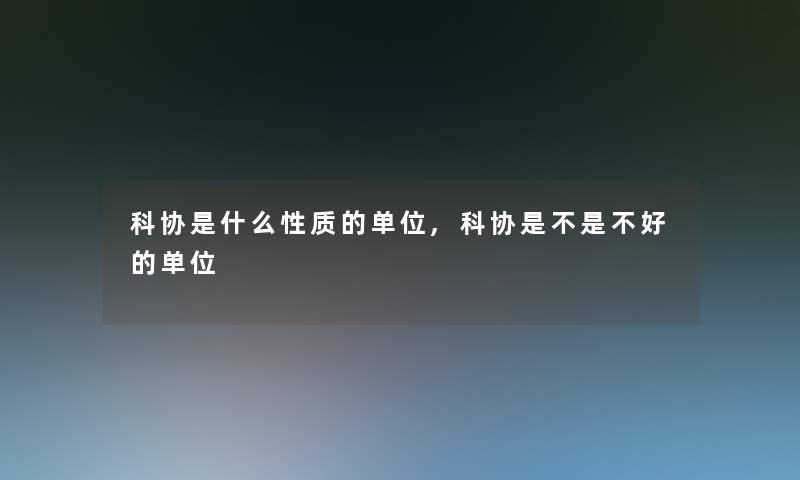 科协是什么性质的单位，科协是不是不好的单位